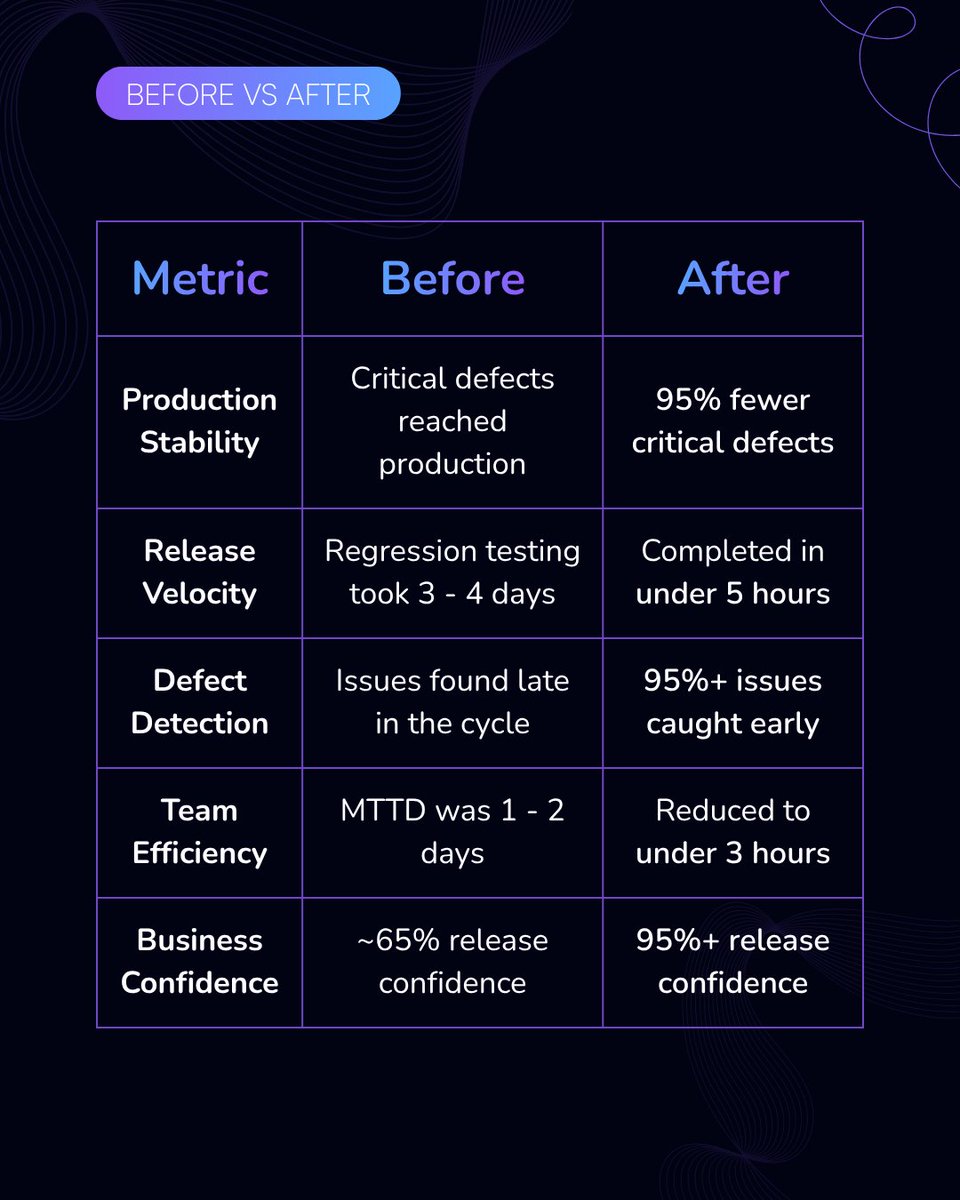 BEFORE VS AFTER

| Metric | Before | After |
|---|---|---|
| Production Stability | Critical defects reached production | 95% fewer critical defects |
| Release Velocity | Regression testing took 3 - 4 days | Completed in under 5 hours |
| Defect Detection | Issues found late in the cycle | 95%+ issues caught early |
| Team Efficiency | MTTD was 1 - 2 days | Reduced to under 3 hours |
| Business Confidence | ~65% release confidence | 95%+ release confidence |